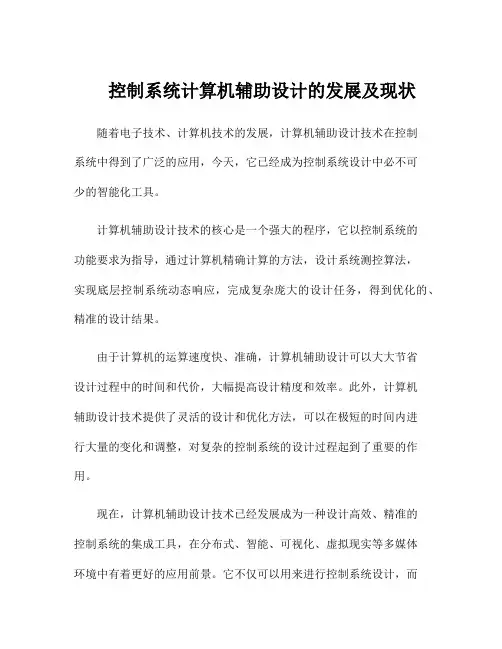 控制系统计算机辅助设计的发展及现状

随着电子技术、计算机技术的发展，计算机辅助设计技术在控制系统中得到了广泛的应用，今天，它已经成为控制系统设计中必不可少的智能化工具。

计算机辅助设计技术的核心是一个强大的程序，它以控制系统的功能要求为指导，通过计算机精确计算的方法，设计系统测控算法，实现底层控制系统动态响应，完成复杂庞大的设计任务，得到优化的、精准的设计结果。

由于计算机的运算速度快、准确，计算机辅助设计可以大大节省设计过程中的时间和代价，大幅提高设计精度和效率。此外，计算机辅助设计技术提供了灵活的设计和优化方法，可以在极短的时间内进行大量的变化和调整，对复杂的控制系统的设计过程起到了重要的作用。

现在，计算机辅助设计技术已经发展成为一种设计高效、精准的控制系统的集成工具，在分布式、智能、可视化、虚拟现实等多媒体环境中有着更好的应用前景。它不仅可以用来进行控制系统设计，而